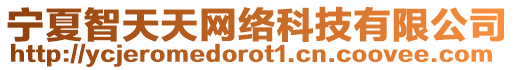 宁夏智天天网络科技有限公司
http://ycjeromedorot1.cn.coovee.com